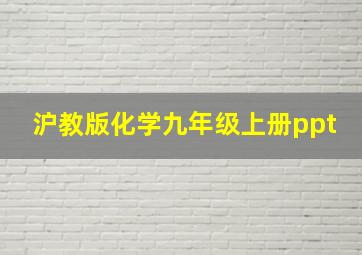 沪教版化学九年级上册ppt